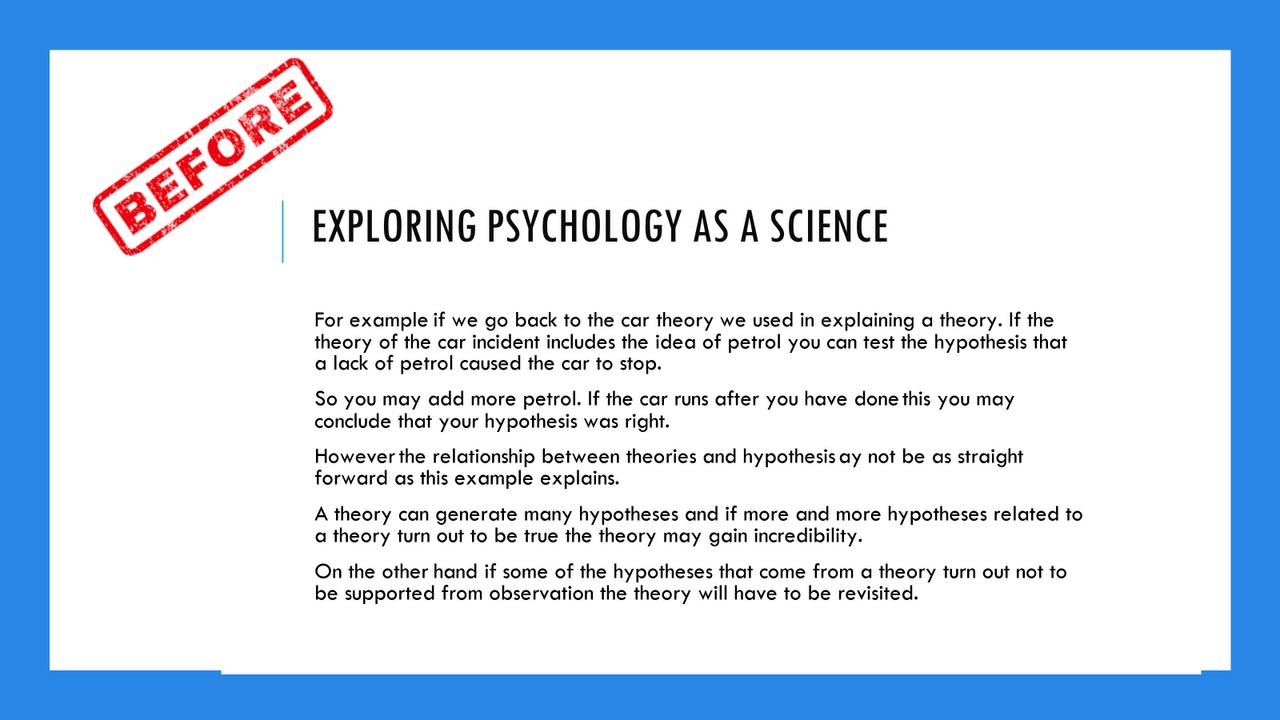 BEFORE

EXPLORING PSYCHOLOGY AS A SCIENCE

For example if we go back to the car theory we used in explaining a theory. If the theory of the car incident includes the idea of petrol you can test the hypothesis that a lack of petrol caused the car to stop.

So you may add more petrol. If the car runs after you have done this you may conclude that your hypothesis was right.

However the relationship between theories and hypothesis ay not be as straight forward as this example explains.

A theory can generate many hypotheses and if more and more hypotheses related to a theory turn out to be true the theory may gain incredibility.

On the other hand if some of the hypotheses that come from a theory turn out not to be supported from observation the theory will have to be revisited.